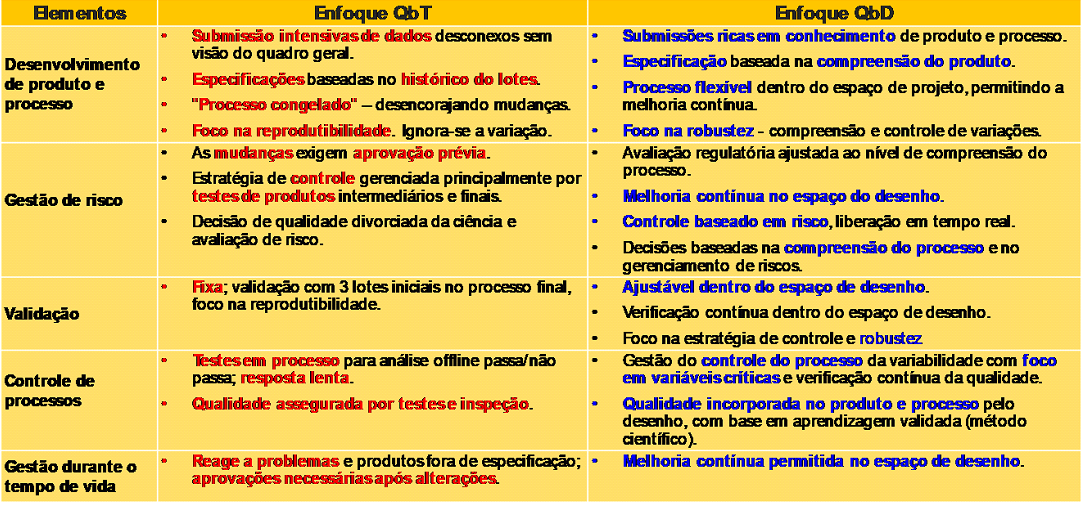 | Elementos | Enfoque QbT | Enfoque QbD |
|---|---|---|
| Desenvolvimento de produto e processo | • Submissão intensivas de dados desconexos sem visão do quadro geral. • Especificações baseadas no histórico do lotes. • "Processo congelado" – desencorajando mudanças. • Foco na reprodutibilidade. Ignora-se a variação. | • Submissões ricas em conhecimento de produto e processo. • Especificação baseada na compreensão do produto. • Processo flexível dentro do espaço de projeto, permitindo a melhoria contínua. • Foco na robustez - compreensão e controle de variações. |
| Gestão de risco | • As mudanças exigem aprovação prévia. • Estratégia de controle gerenciada principalmente por testes de produtos intermediários e finais. • Decisão de qualidade divorciada da ciência e avaliação de risco. | • Avaliação regulatória ajustada ao nível de compreensão do processo. • Melhoria contínua no espaço do desenho. • Controle baseado em risco, liberação em tempo real. • Decisões baseadas na compreensão do processo e no gerenciamento de riscos. |
| Validação | • Fixa; validação com 3 lotes iniciais no processo final, foco na reprodutibilidade. | • Ajustável dentro do espaço de desenho. • Verificação contínua dentro do espaço de desenho. • Foco na estratégia de controle e robustez. |
| Controle de processos | • Testes em processo para análise offline passa/não passa; resposta lenta. • Qualidade assegurada por testes e inspeção. | • Gestão do controle do processo da variabilidade com foco em variáveis críticas e verificação contínua da qualidade. • Qualidade incorporada no produto e processo pelo desenho, com base em aprendizagem validada (método científico). |
| Gestão durante o tempo de vida | • Reage a problemas e produtos fora de especificação; aprovações necessárias após alterações. | • Melhoria contínua permitida no espaço de desenho. |